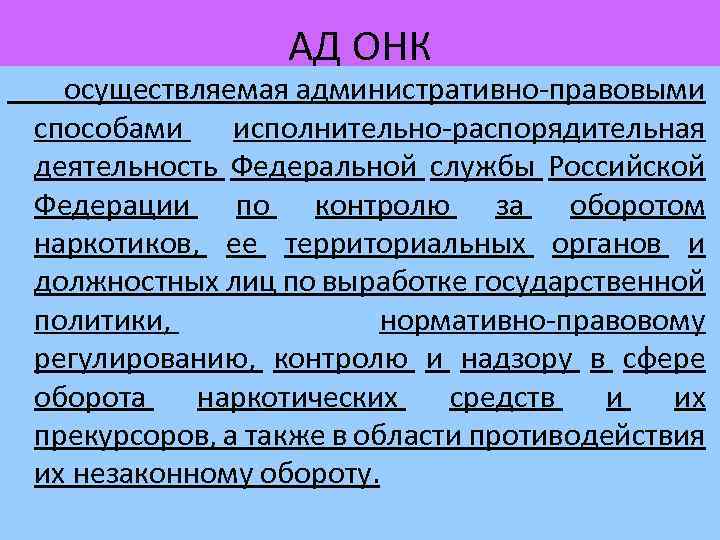 АД ОНК

осуществляемая административно-правовыми способами исполнительно-распорядительная деятельность Федеральной службы Российской Федерации по контролю за оборотом наркотиков, ее территориальных органов и должностных лиц по выработке государственной политики, нормативно-правовому регулированию, контролю и надзору в сфере оборота наркотических средств и их прекурсоров, а также в области противодействия их незаконному обороту.